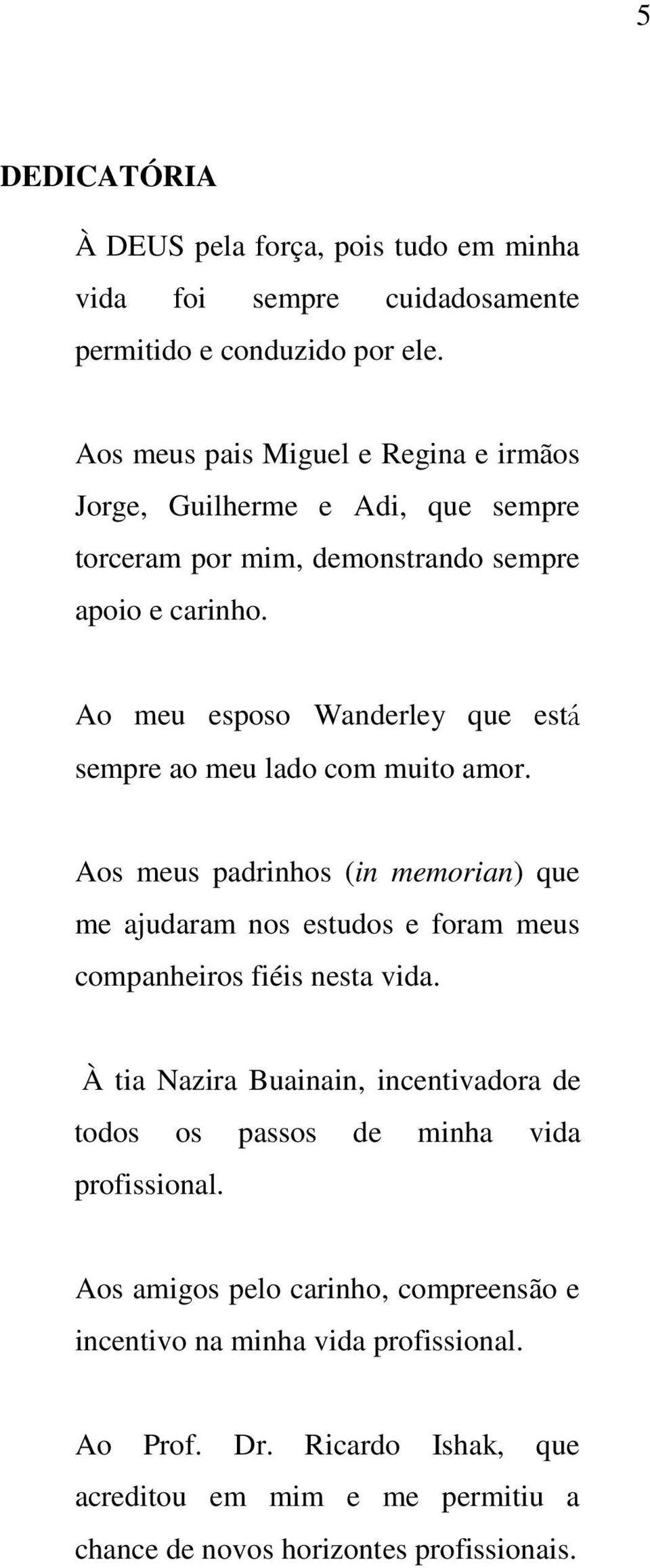 5

DEDICATÓRIA

À DEUS pela força, pois tudo em minha vida foi sempre cuidadosamente permitido e conduzido por ele.

Aos meus pais Miguel e Regina e irmãos Jorge, Guilherme e Adi, que sempre torceram por mim, demonstrando sempre apoio e carinho.

Ao meu esposo Wanderley que está sempre ao meu lado com muito amor.

Aos meus padrinhos (in memorian) que me ajudaram nos estudos e foram meus companheiros fiéis nesta vida.

À tia Nazira Buainain, incentivadora de todos os passos de minha vida profissional.

Aos amigos pelo carinho, compreensão e incentivo na minha vida profissional.

Ao Prof. Dr. Ricardo Ishak, que acreditou em mim e me permitiu a chance de novos horizontes profissionais.